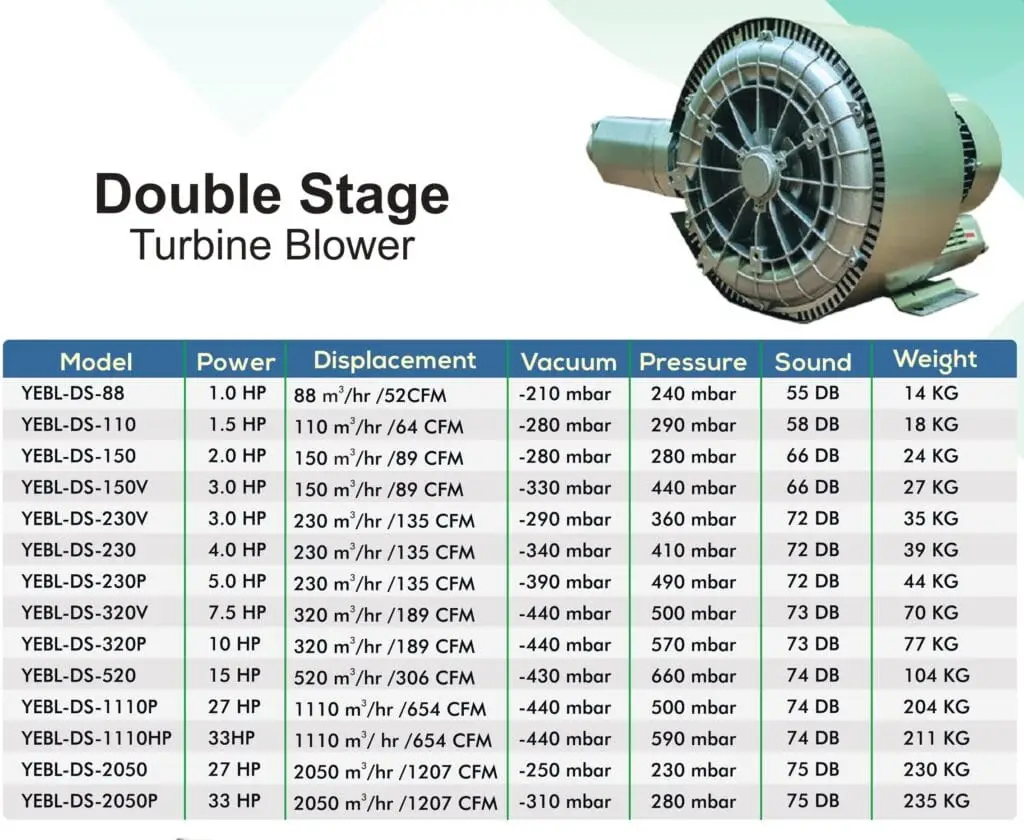 Double Stage
Turbine Blower

| Model | Power | Displacement | Vacuum | Pressure | Sound | Weight |
|---|---|---|---|---|---|---|
| YEBL-DS-88 | 1.0 HP | 88 $m^3$/hr /52CFM | -210 mbar | 240 mbar | 55 DB | 14 KG |
| YEBL-DS-110 | 1.5 HP | 110 $m^3$/hr /64 CFM | -280 mbar | 290 mbar | 58 DB | 18 KG |
| YEBL-DS-150 | 2.0 HP | 150 $m^3$/hr /89 CFM | -280 mbar | 280 mbar | 66 DB | 24 KG |
| YEBL-DS-150V | 3.0 HP | 150 $m^3$/hr /89 CFM | -330 mbar | 440 mbar | 66 DB | 27 KG |
| YEBL-DS-230V | 3.0 HP | 230 $m^3$/hr /135 CFM | -290 mbar | 360 mbar | 72 DB | 35 KG |
| YEBL-DS-230 | 4.0 HP | 230 $m^3$/hr /135 CFM | -340 mbar | 410 mbar | 72 DB | 39 KG |
| YEBL-DS-230P | 5.0 HP | 230 $m^3$/hr /135 CFM | -390 mbar | 490 mbar | 72 DB | 44 KG |
| YEBL-DS-320V | 7.5 HP | 320 $m^3$/hr /189 CFM | -440 mbar | 500 mbar | 73 DB | 70 KG |
| YEBL-DS-320P | 10 HP | 320 $m^3$/hr /189 CFM | -440 mbar | 570 mbar | 73 DB | 77 KG |
| YEBL-DS-520 | 15 HP | 520 $m^3$/hr /306 CFM | -430 mbar | 660 mbar | 74 DB | 104 KG |
| YEBL-DS-1110P | 27 HP | 1110 $m^3$/hr /654 CFM | -440 mbar | 500 mbar | 74 DB | 204 KG |
| YEBL-DS-1110HP | 33HP | 1110 $m^3$/ hr /654 CFM | -440 mbar | 590 mbar | 74 DB | 211 KG |
| YEBL-DS-2050 | 27 HP | 2050 $m^3$/hr /1207 CFM | -250 mbar | 230 mbar | 75 DB | 230 KG |
| YEBL-DS-2050P | 33 HP | 2050 $m^3$/hr /1207 CFM | -310 mbar | 280 mbar | 75 DB | 235 KG |